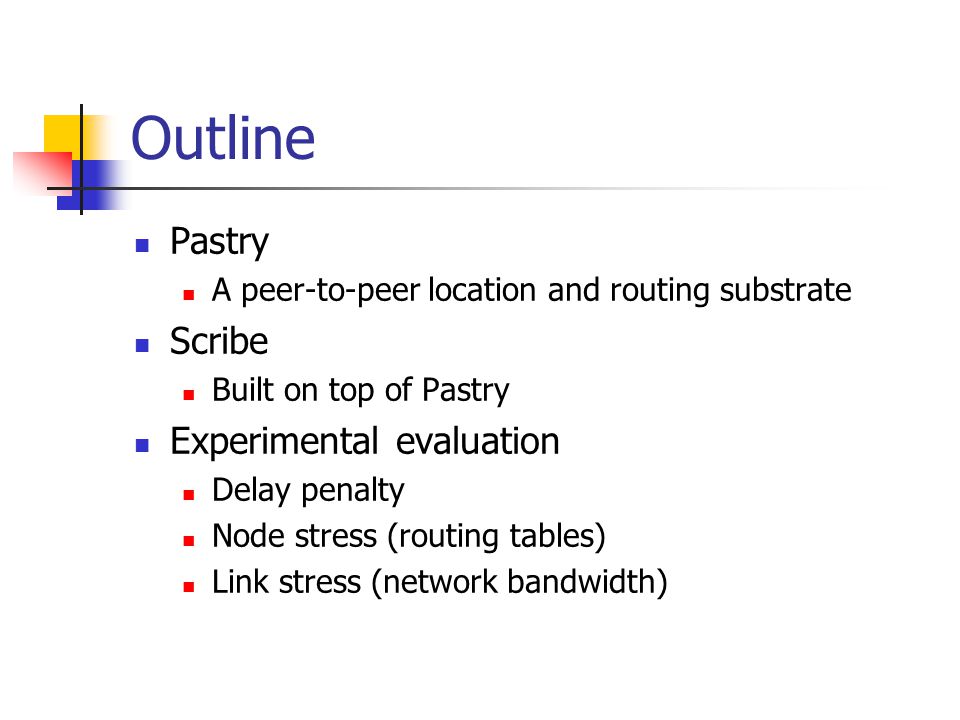 Outline

- Pastry
  - A peer-to-peer location and routing substrate
- Scribe
  - Built on top of Pastry
- Experimental evaluation
  - Delay penalty
  - Node stress (routing tables)
  - Link stress (network bandwidth)